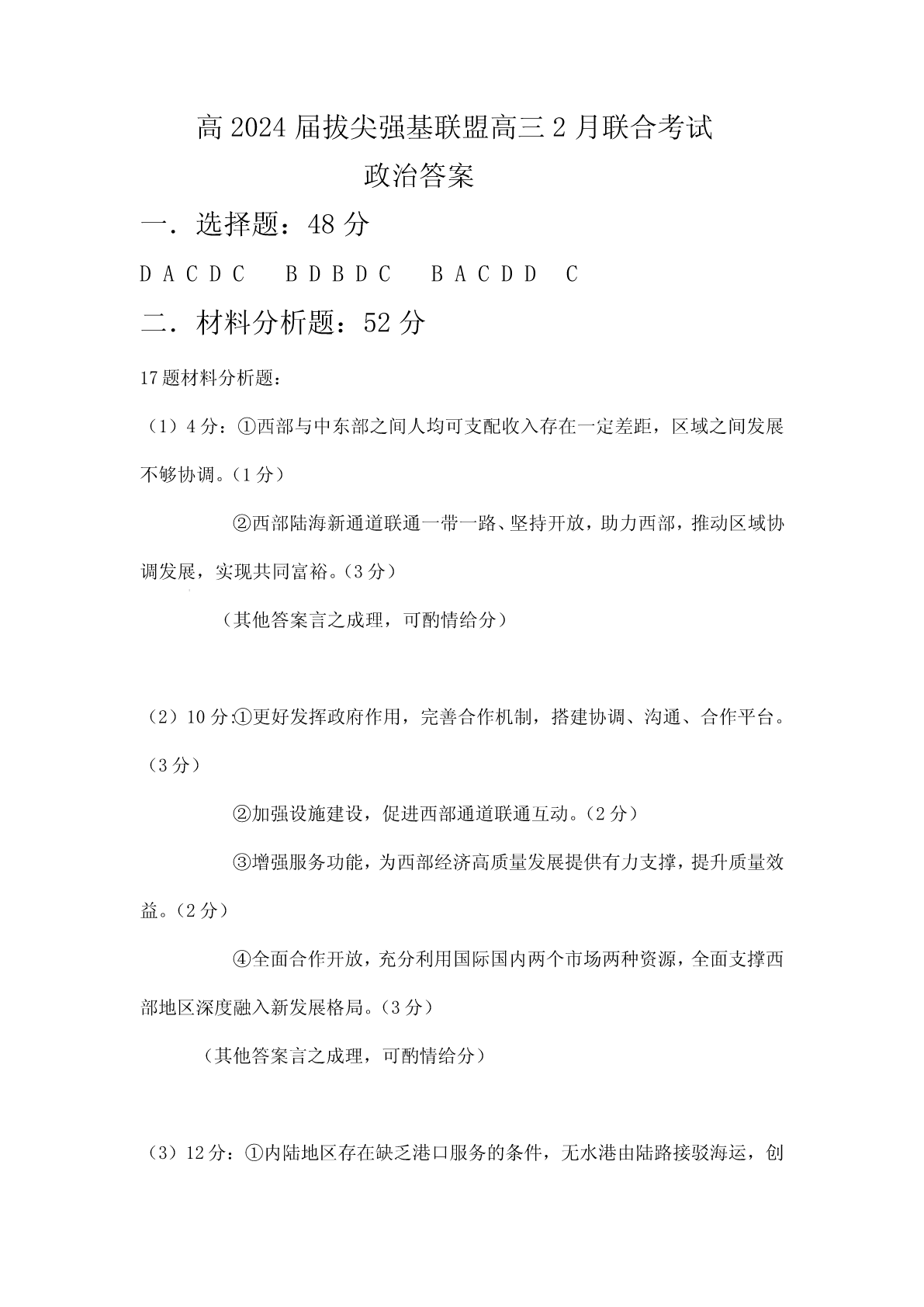 高 2024 届拔尖强基联盟高三 2 月联合考试

政治答案

一．选择题：48 分

D A C D C　B D B D C　B A C D D　C

二．材料分析题：52 分

17 题材料分析题：

（1）4 分：①西部与中东部之间人均可支配收入存在一定差距，区域之间发展不够协调。（1 分）

②西部陆海新通道联通一带一路、坚持开放，助力西部，推动区域协调发展，实现共同富裕。（3 分）

（其他答案言之成理，可酌情给分）

（2）10 分:①更好发挥政府作用，完善合作机制，搭建协调、沟通、合作平台。（3 分）

②加强设施建设，促进西部通道联通互动。（2 分）

③增强服务功能，为西部经济高质量发展提供有力支撑，提升质量效益。（2 分）

④全面合作开放，充分利用国际国内两个市场两种资源，全面支撑西部地区深度融入新发展格局。（3 分）

（其他答案言之成理，可酌情给分）

（3）12 分：①内陆地区存在缺乏港口服务的条件，无水港由陆路接驳海运，创